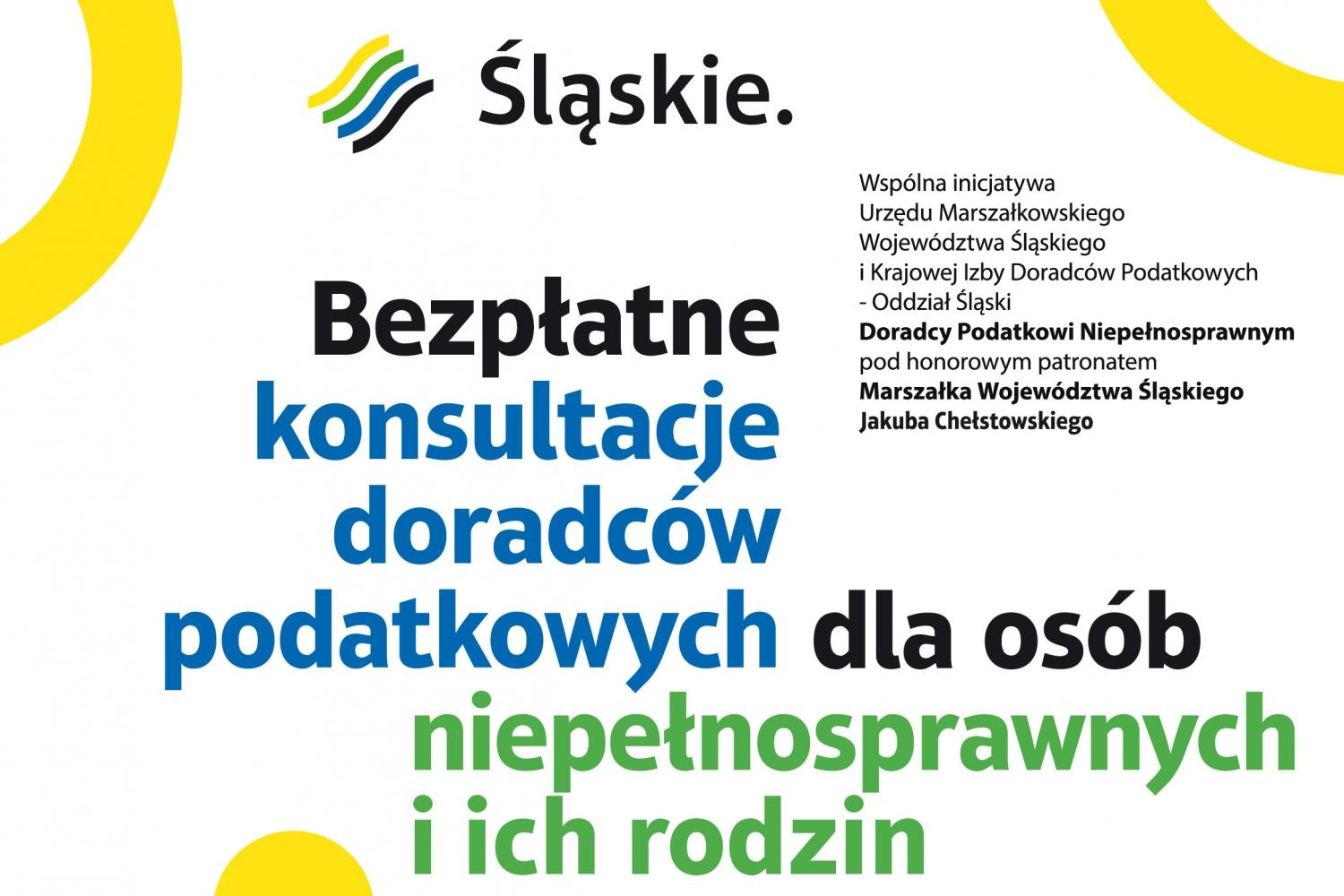 Śląskie.

Wspólna inicjatywa
Urzędu Marszałkowskiego
Województwa Śląskiego
i Krajowej Izby Doradców Podatkowych
- Oddział Śląski
Doradcy Podatkowi Niepełnosprawnym
pod honorowym patronatem
Marszałka Województwa Śląskiego
Jakuba Chełstowskiego

Bezpłatne
konsultacje
doradców
podatkowych dla osób
niepełnosprawnych
i ich rodzin